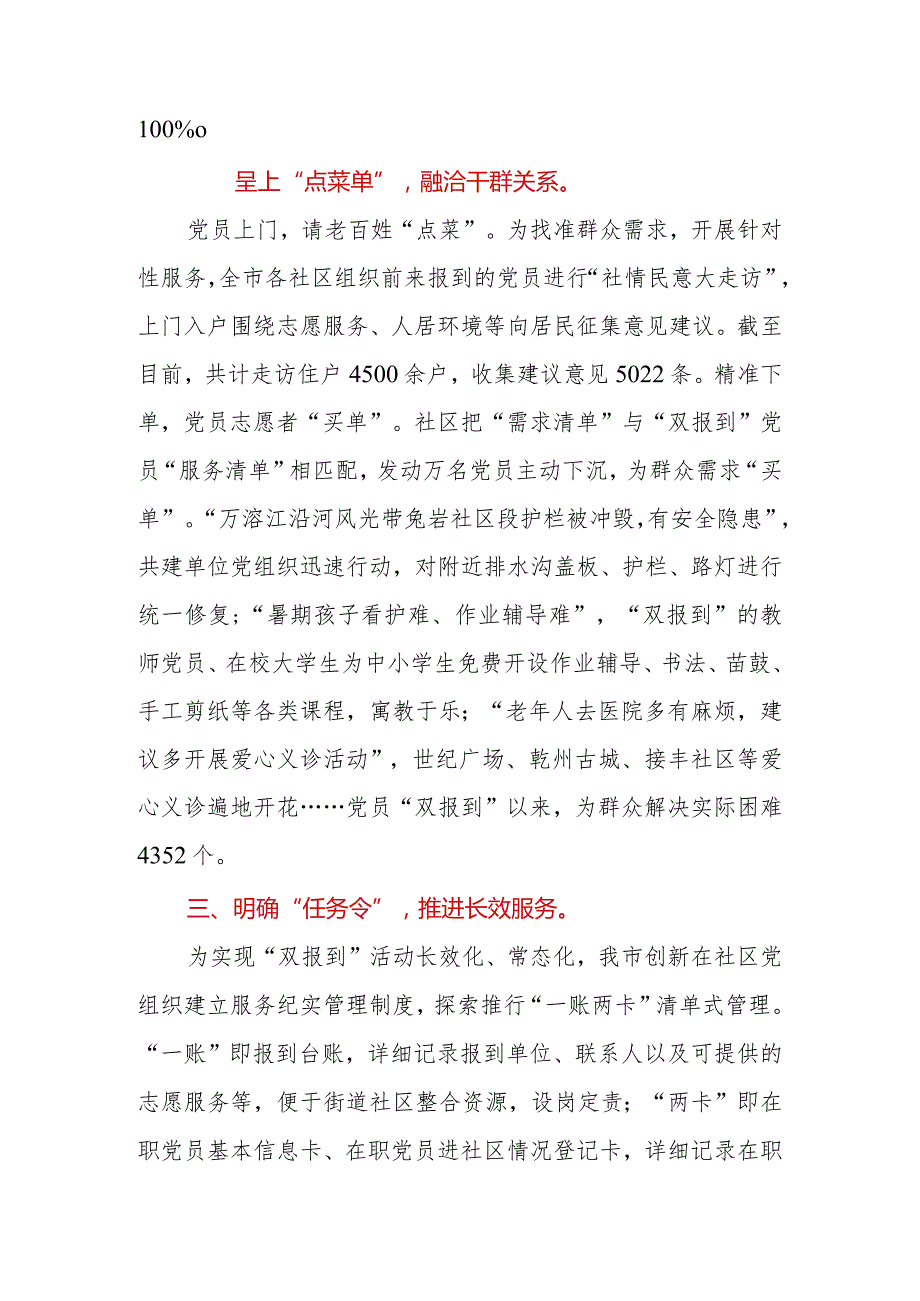 100%o

呈上“点菜单”，融洽干群关系。

党员上门，请老百姓“点菜”。为找准群众需求，开展针对性服务，全市各社区组织前来报到的党员进行“社情民意大走访”，上门入户围绕志愿服务、人居环境等向居民征集意见建议。截至目前，共计走访住户4500余户，收集建议意见5022条。精准下单，党员志愿者“买单”。社区把“需求清单”与“双报到”党员“服务清单”相匹配，发动万名党员主动下沉，为群众需求“买单”。“万溶江沿河风光带兔岩社区段护栏被冲毁，有安全隐患”，共建单位党组织迅速行动，对附近排水沟盖板、护栏、路灯进行统一修复；“暑期孩子看护难、作业辅导难”，“双报到”的教师党员、在校大学生为中小学生免费开设作业辅导、书法、苗鼓、手工剪纸等各类课程，寓教于乐；“老年人去医院多有麻烦，建议多开展爱心义诊活动”，世纪广场、乾州古城、接丰社区等爱心义诊遍地开花……党员“双报到”以来，为群众解决实际困难4352个。

三、明确“任务令”，推进长效服务。

为实现“双报到”活动长效化、常态化，我市创新在社区党组织建立服务纪实管理制度，探索推行“一账两卡”清单式管理。“一账”即报到台账，详细记录报到单位、联系人以及可提供的志愿服务等，便于街道社区整合资源，设岗定责；“两卡”即在职党员基本信息卡、在职党员进社区情况登记卡，详细记录在职